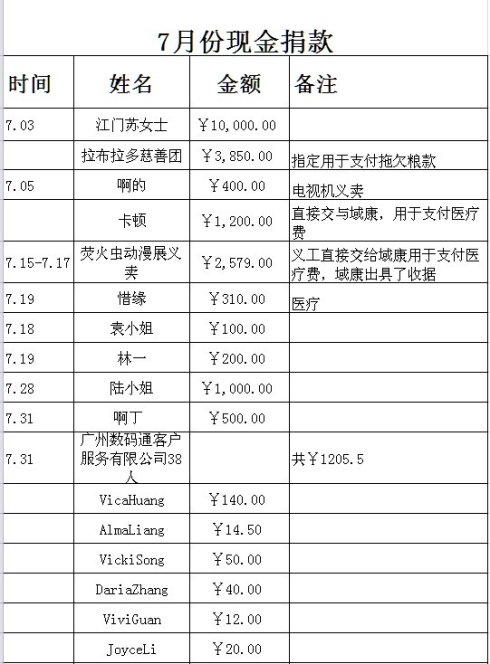 7月份现金捐款

| 时间 | 姓名 | 金额 | 备注 |
|---|---|---|---|
| 7.03 | 江门苏女士 | ￥10,000.00 | |
| | 拉布拉多慈善团 | ￥3,850.00 | 指定用于支付拖欠粮款 |
| 7.05 | 啊的 | ￥400.00 | 电视机义卖 |
| | 卡顿 | ￥1,200.00 | 直接交与域康，用于支付医疗费 |
| 7.15-7.17 | 荧火虫动漫展义卖 | ￥2,579.00 | 义工直接交给域康用于支付医疗费，域康出具了收据 |
| 7.19 | 惜缘 | ￥310.00 | 医疗 |
| 7.18 | 袁小姐 | ￥100.00 | |
| 7.19 | 林一 | ￥200.00 | |
| 7.28 | 陆小姐 | ￥1,000.00 | |
| 7.31 | 啊丁 | ￥500.00 | |
| 7.31 | 广州数码通客户服务有限公司38人 | | 共￥1205.5 |
| | VicaHuang | ￥140.00 | |
| | AlmaLiang | ￥14.50 | |
| | VickiSong | ￥50.00 | |
| | DariaZhang | ￥40.00 | |
| | ViviGuan | ￥12.00 | |
| | JoyceLi | ￥20.00 | |